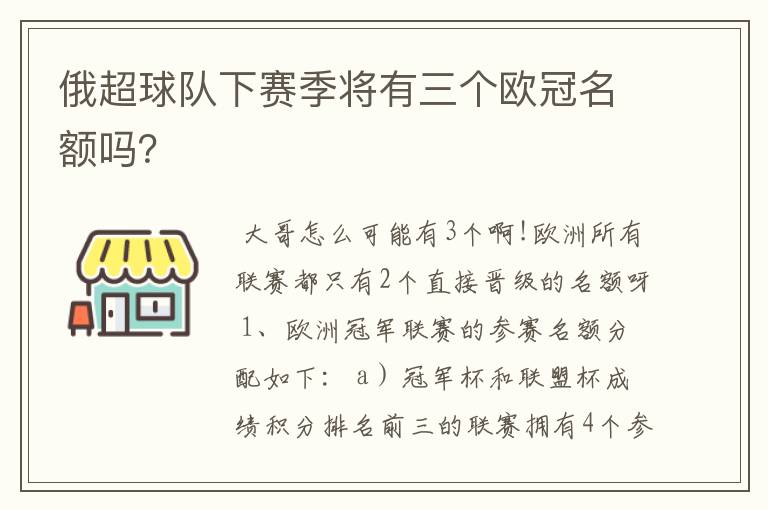 俄超球队下赛季将有三个欧冠名额吗?

大哥怎么可能有3个啊!欧洲所有联赛都只有2个直接晋级的名额呀 1、欧洲冠军联赛的参赛名额分配如下: a)冠军杯和联盟杯成绩积分排名前三的联赛拥有4个参